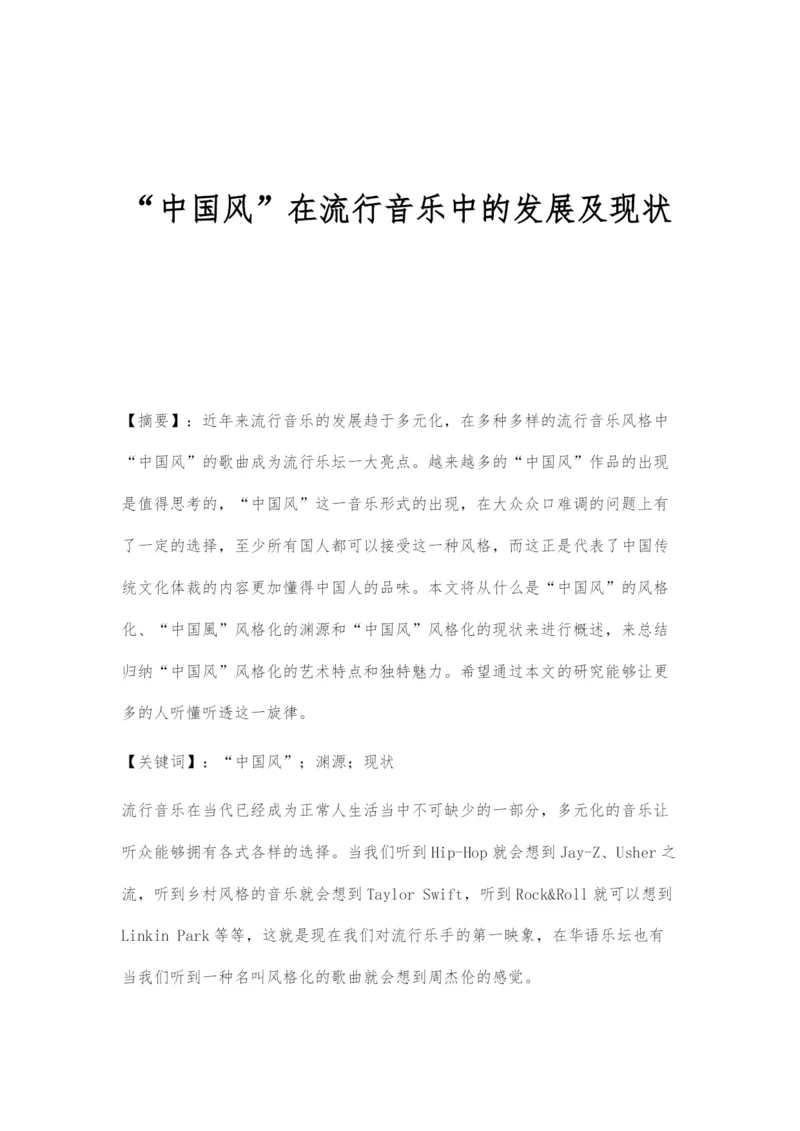 “中国风”在流行音乐中的发展及现状

【摘要】：近年来流行音乐的发展趋于多元化，在多种多样的流行音乐风格中“中国风”的歌曲成为流行乐坛一大亮点。越来越多的“中国风”作品的出现是值得思考的，“中国风”这一音乐形式的出现，在大众众口难调的问题上有了一定的选择，至少所有国人都可以接受这一种风格，而这正是代表了中国传统文化体裁的内容更加懂得中国人的品味。本文将从什么是“中国风”的风格化、“中国風”风格化的渊源和“中国风”风格化的现状来进行概述，来总结归纳“中国风”风格化的艺术特点和独特魅力。希望通过本文的研究能够让更多的人听懂听透这一旋律。

【关键词】：“中国风”；渊源；现状

流行音乐在当代已经成为正常人生活当中不可缺少的一部分，多元化的音乐让听众能够拥有各式各样的选择。当我们听到Hip-Hop就会想到Jay-Z、Usher之流，听到乡村风格的音乐就会想到Taylor Swift，听到Rock&Roll就可以想到Linkin Park等等，这就是现在我们对流行乐手的第一映象，在华语乐坛也有当我们听到一种名叫风格化的歌曲就会想到周杰伦的感觉。